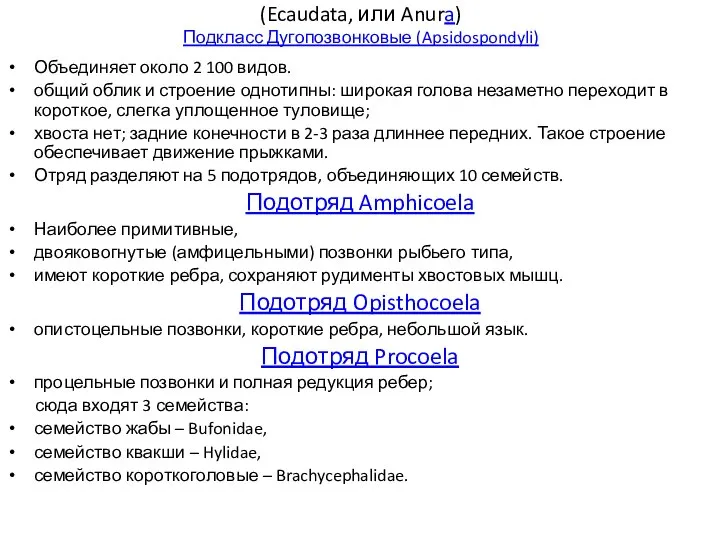 (Ecaudata, или Anura)
Подкласс Дугопозвонковые (Apsidospondyli)

• Объединяет около 2 100 видов.
• общий облик и строение однотипны: широкая голова незаметно переходит в короткое, слегка уплощенное туловище;
• хвоста нет; задние конечности в 2-3 раза длиннее передних. Такое строение обеспечивает движение прыжками.
• Отряд разделяют на 5 подотрядов, объединяющих 10 семейств.

Подотряд Amphicoela

• Наиболее примитивные,
• двояковогнутые (амфицельными) позвонки рыбьего типа,
• имеют короткие ребра, сохраняют рудименты хвостовых мышц.

Подотряд Opisthocoela

• опистоцельные позвонки, короткие ребра, небольшой язык.

Подотряд Procoela

• процельные позвонки и полная редукция ребер;
сюда входят 3 семейства:
• семейство жабы – Bufonidae,
• семейство квакши – Hylidae,
• семейство короткоголовые – Brachycephalidae.